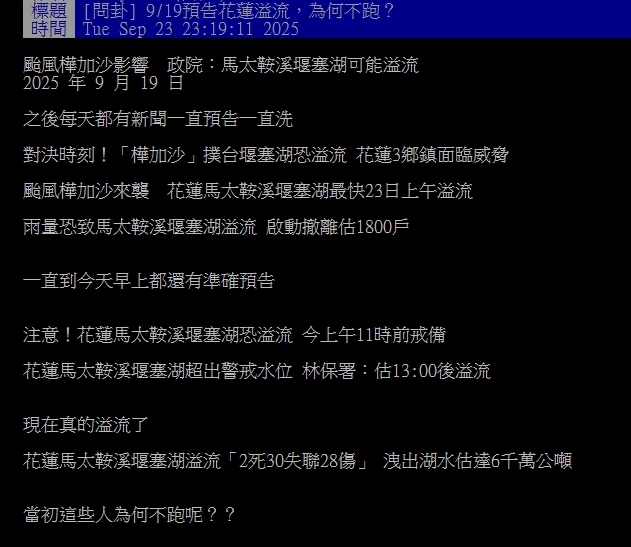 標題 [問卦] 9/19預告花蓮溢流，為何不跑？
時間 Tue Sep 23 23:19:11 2025

颱風樺加沙影響　政院：馬太鞍溪堰塞湖可能溢流
2025 年 9 月 19 日

之後每天都有新聞一直預告一直洗

對決時刻！「樺加沙」撲台堰塞湖恐溢流 花蓮3鄉鎮面臨威脅

颱風樺加沙來襲　花蓮馬太鞍溪堰塞湖最快23日上午溢流

雨量恐致馬太鞍溪堰塞湖溢流 啟動撤離估1800戶

一直到今天早上都還有準確預告

注意！花蓮馬太鞍溪堰塞湖恐溢流 今上午11時前戒備

花蓮馬太鞍溪堰塞湖超出警戒水位 林保署：估13:00後溢流

現在真的溢流了

花蓮馬太鞍溪堰塞湖溢流「2死30失聯28傷」 洩出湖水估達6千萬公噸

當初這些人為何不跑呢？？